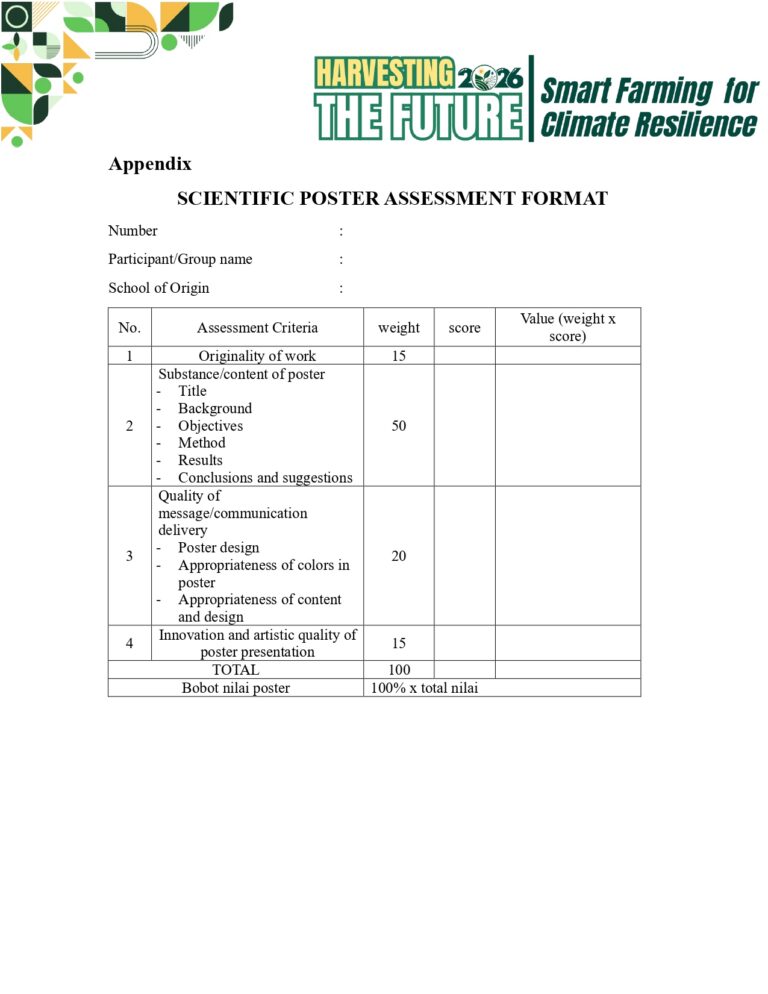 HARVESTING 2026
THE FUTURE
Smart Farming for Climate Resilience

Appendix

SCIENTIFIC POSTER ASSESSMENT FORMAT

Number :

Participant/Group name :

School of Origin :

| No. | Assessment Criteria | weight | score | Value (weight x score) |
|---|---|---|---|---|
| 1 | Originality of work | 15 | | |
| 2 | Substance/content of poster - Title - Background - Objectives - Method - Results - Conclusions and suggestions | 50 | | |
| 3 | Quality of message/communication delivery - Poster design - Appropriateness of colors in poster - Appropriateness of content and design | 20 | | |
| 4 | Innovation and artistic quality of poster presentation | 15 | | |
| TOTAL | | 100 | | |
| Bobot nilai poster | | 100% x total nilai | | |